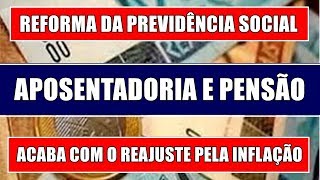 REFORMA DA PREVIDÊNCIA SOCIAL

APOSENTADORIA E PENSÃO

ACABA COM O REAJUSTE PELA INFLAÇÃO